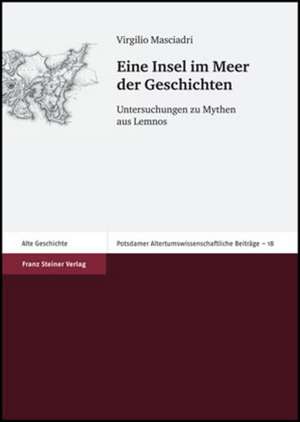 Virgilio Masciadri

Eine Insel im Meer der Geschichten

Untersuchungen zu Mythen aus Lemnos

Alte Geschichte

Potsdamer Altertumswissenschaftliche Beiträge – 18

Franz Steiner Verlag